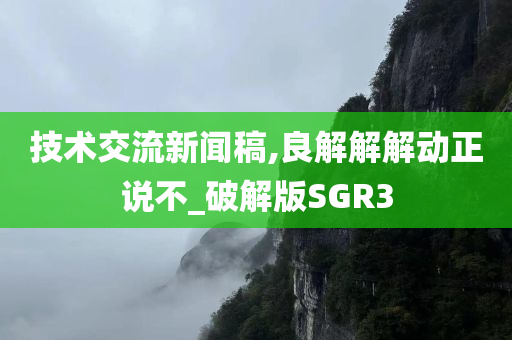 技术交流新闻稿,良解解解动正说不_破解版SGR3